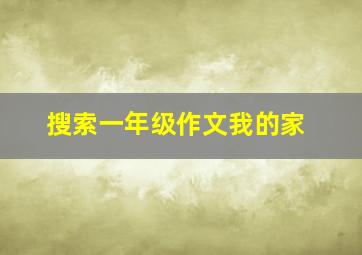 搜索一年级作文我的家